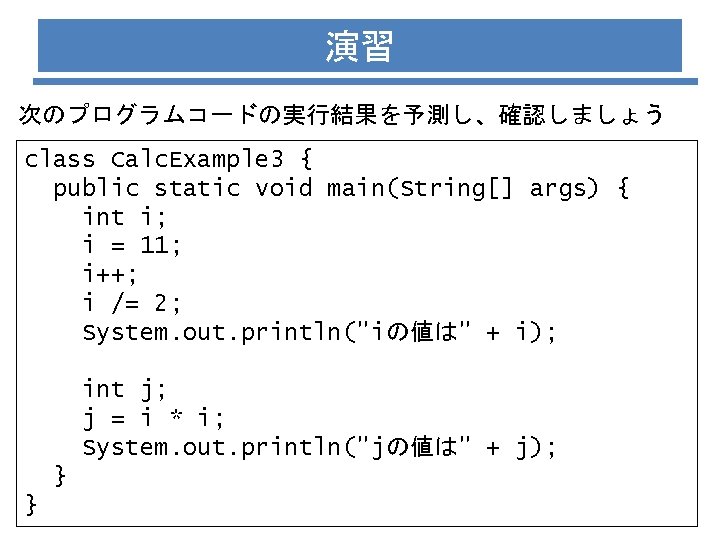 演習

次のプログラムコードの実行結果を予測し、確認しましょう

class CalcExample3 {
  public static void main(String[] args) {
    int i;
    i = 11;
    i++;
    i /= 2;
    System.out.println("iの値は" + i);

    int j;
    j = i * i;
    System.out.println("jの値は" + j);
  }
}